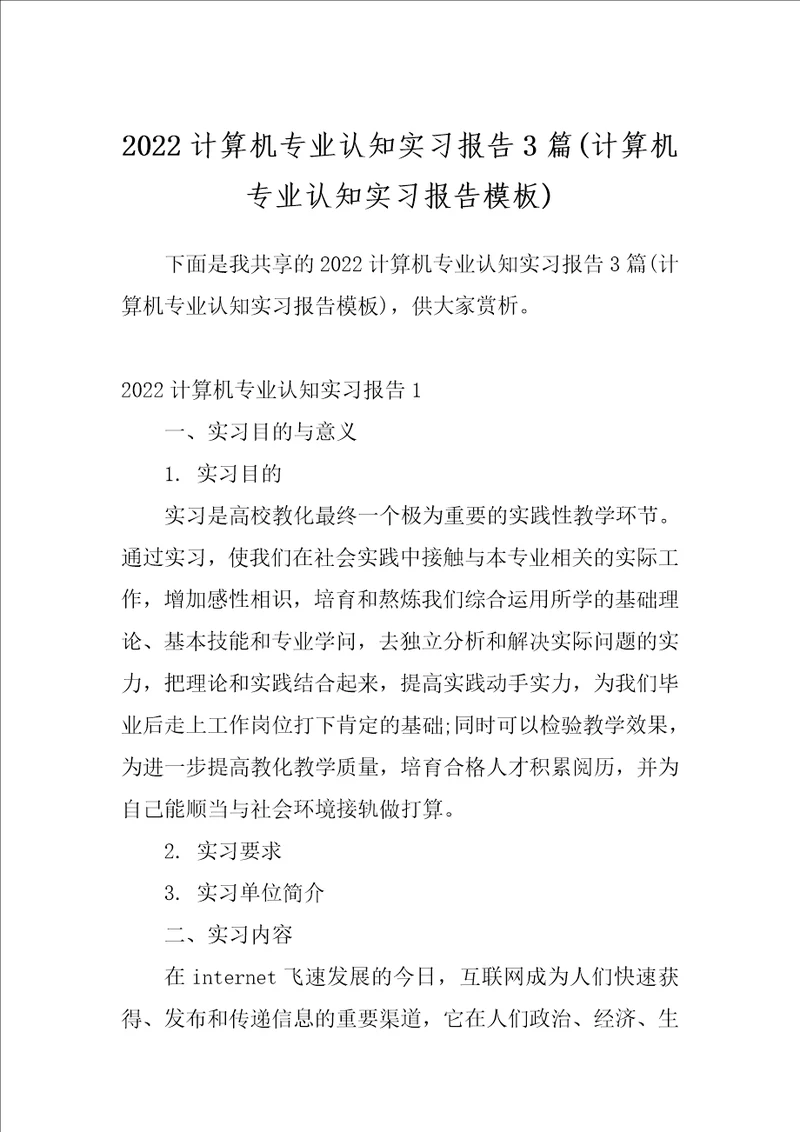 2022计算机专业认知实习报告3篇(计算机专业认知实习报告模板)

下面是我共享的2022计算机专业认知实习报告3篇(计算机专业认知实习报告模板)，供大家赏析。

2022计算机专业认知实习报告1

一、实习目的与意义

1. 实习目的

实习是高校教化最终一个极为重要的实践性教学环节。通过实习，使我们在社会实践中接触与本专业相关的实际工作，增加感性相识，培育和熬炼我们综合运用所学的基础理论、基本技能和专业学问，去独立分析和解决实际问题的实力，把理论和实践结合起来，提高实践动手实力，为我们毕业后走上工作岗位打下肯定的基础;同时可以检验教学效果，为进一步提高教化教学质量，培育合格人才积累阅历，并为自己能顺当与社会环境接轨做打算。

2. 实习要求

3. 实习单位简介

二、实习内容

在internet飞速发展的今日，互联网成为人们快速获得、发布和传递信息的重要渠道，它在人们政治、经济、生